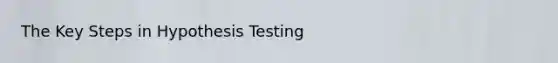 The Key Steps in Hypothesis Testing